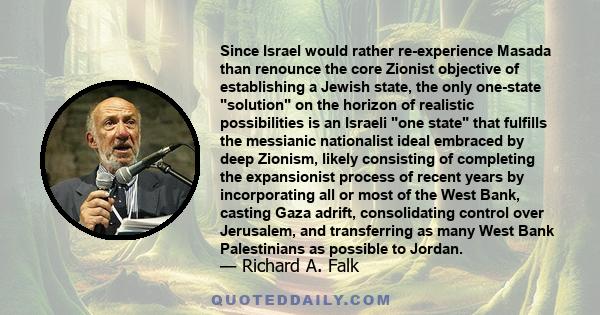 Since Israel would rather re-experience Masada than renounce the core Zionist objective of establishing a Jewish state, the only one-state "solution" on the horizon of realistic possibilities is an Israeli "one state" that fulfills the messianic nationalist ideal embraced by deep Zionism, likely consisting of completing the expansionist process of recent years by incorporating all or most of the West Bank, casting Gaza adrift, consolidating control over Jerusalem, and transferring as many West Bank Palestinians as possible to Jordan.
— Richard A. Falk

QUOTEDDAILY.COM